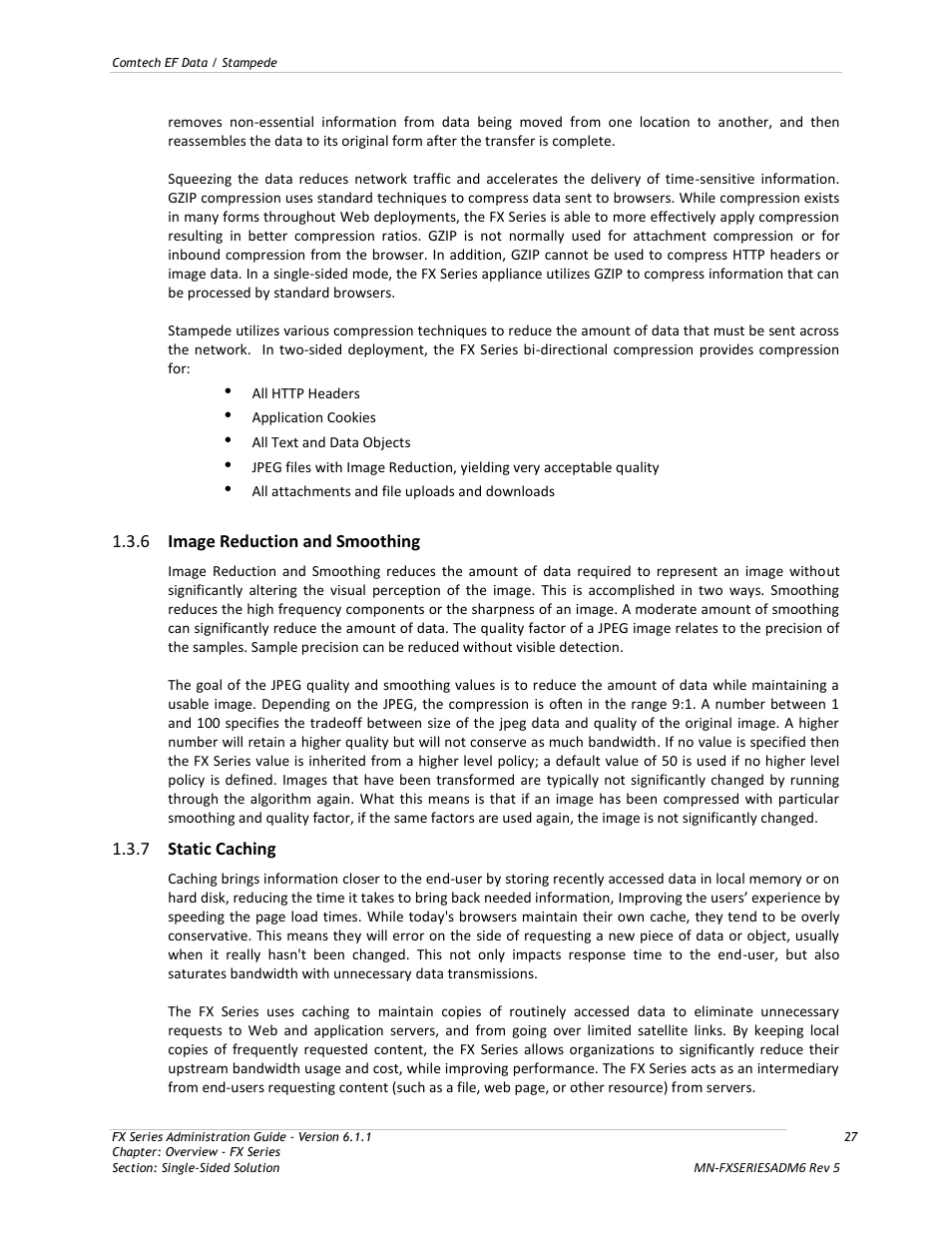 Comtech EF Data / Stampede

removes non-essential information from data being moved from one location to another, and then reassembles the data to its original form after the transfer is complete.

Squeezing the data reduces network traffic and accelerates the delivery of time-sensitive information. GZIP compression uses standard techniques to compress data sent to browsers. While compression exists in many forms throughout Web deployments, the FX Series is able to more effectively apply compression resulting in better compression ratios. GZIP is not normally used for attachment compression or for inbound compression from the browser. In addition, GZIP cannot be used to compress HTTP headers or image data. In a single-sided mode, the FX Series appliance utilizes GZIP to compress information that can be processed by standard browsers.

Stampede utilizes various compression techniques to reduce the amount of data that must be sent across the network. In two-sided deployment, the FX Series bi-directional compression provides compression for:

• All HTTP Headers
• Application Cookies
• All Text and Data Objects
• JPEG files with Image Reduction, yielding very acceptable quality
• All attachments and file uploads and downloads

1.3.6 Image Reduction and Smoothing

Image Reduction and Smoothing reduces the amount of data required to represent an image without significantly altering the visual perception of the image. This is accomplished in two ways. Smoothing reduces the high frequency components or the sharpness of an image. A moderate amount of smoothing can significantly reduce the amount of data. The quality factor of a JPEG image relates to the precision of the samples. Sample precision can be reduced without visible detection.

The goal of the JPEG quality and smoothing values is to reduce the amount of data while maintaining a usable image. Depending on the JPEG, the compression is often in the range 9:1. A number between 1 and 100 specifies the tradeoff between size of the jpeg data and quality of the original image. A higher number will retain a higher quality but will not conserve as much bandwidth. If no value is specified then the FX Series value is inherited from a higher level policy; a default value of 50 is used if no higher level policy is defined. Images that have been transformed are typically not significantly changed by running through the algorithm again. What this means is that if an image has been compressed with particular smoothing and quality factor, if the same factors are used again, the image is not significantly changed.

1.3.7 Static Caching

Caching brings information closer to the end-user by storing recently accessed data in local memory or on hard disk, reducing the time it takes to bring back needed information, Improving the users' experience by speeding the page load times. While today's browsers maintain their own cache, they tend to be overly conservative. This means they will error on the side of requesting a new piece of data or object, usually when it really hasn't been changed. This not only impacts response time to the end-user, but also saturates bandwidth with unnecessary data transmissions.

The FX Series uses caching to maintain copies of routinely accessed data to eliminate unnecessary requests to Web and application servers, and from going over limited satellite links. By keeping local copies of frequently requested content, the FX Series allows organizations to significantly reduce their upstream bandwidth usage and cost, while improving performance. The FX Series acts as an intermediary from end-users requesting content (such as a file, web page, or other resource) from servers.

FX Series Administration Guide - Version 6.1.1
Chapter: Overview - FX Series
Section: Single-Sided Solution

27
MN-FXSERIESADM6 Rev 5